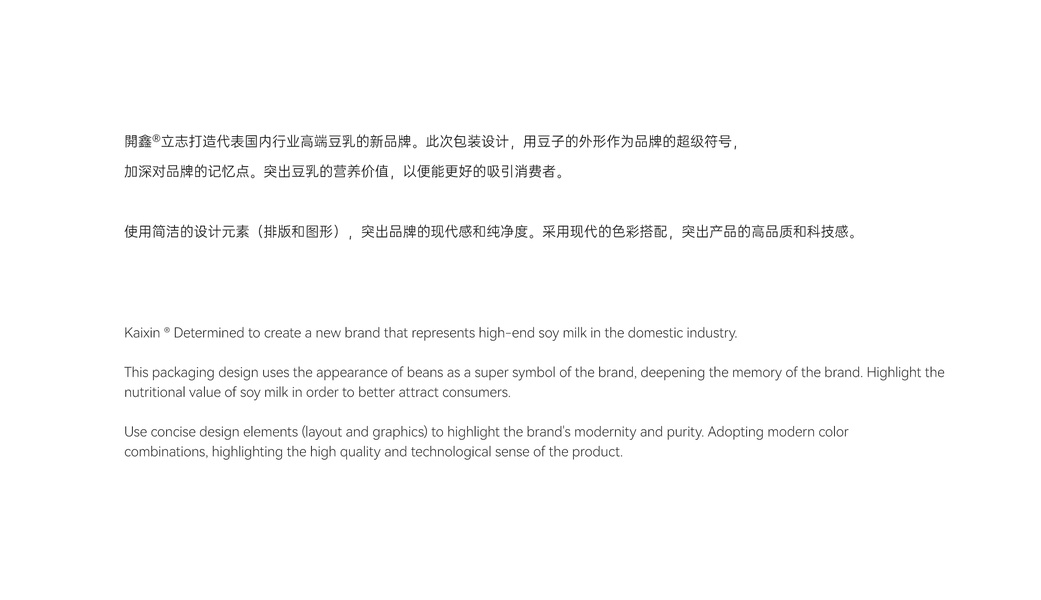 開鑫®立志打造代表国内行业高端豆乳的新品牌。此次包装设计，用豆子的外形作为品牌的超级符号，加深对品牌的记忆点。突出豆乳的营养价值，以便能更好的吸引消费者。

使用简洁的设计元素（排版和图形），突出品牌的现代感和纯净度。采用现代的色彩搭配，突出产品的高品质和科技感。

Kaixin ® Determined to create a new brand that represents high-end soy milk in the domestic industry.

This packaging design uses the appearance of beans as a super symbol of the brand, deepening the memory of the brand. Highlight the nutritional value of soy milk in order to better attract consumers.

Use concise design elements (layout and graphics) to highlight the brand's modernity and purity. Adopting modern color combinations, highlighting the high quality and technological sense of the product.